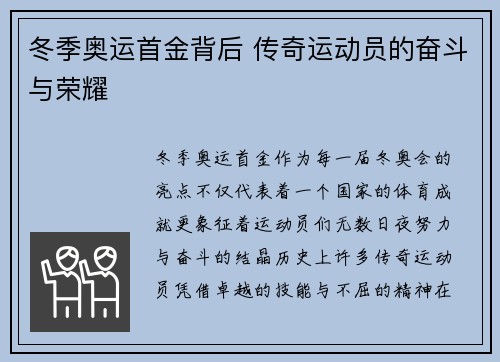 冬季奥运首金背后 传奇运动员的奋斗与荣耀

冬季奥运首金作为每一届冬奥会的亮点不仅代表着一个国家的体育成就更象征着运动员们无数日夜努力与奋斗的结晶历史上许多传奇运动员凭借卓越的技能与不屈的精神在